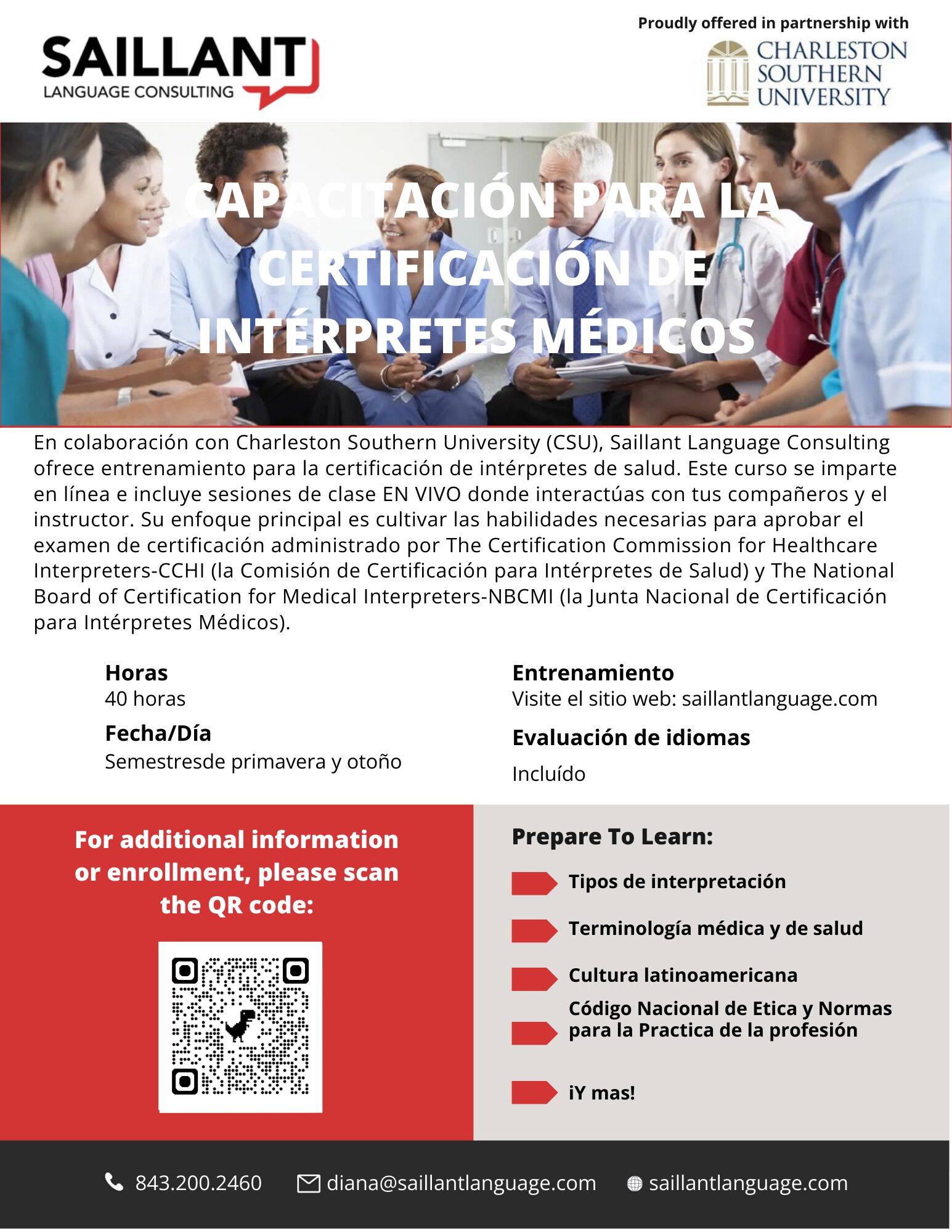 SAILLANT
LANGUAGE CONSULTING

Proudly offered in partnership with
CHARLESTON SOUTHERN UNIVERSITY

CAPACITACIÓN PARA LA CERTIFICACIÓN DE INTÉRPRETES MÉDICOS

En colaboración con Charleston Southern University (CSU), Saillant Language Consulting ofrece entrenamiento para la certificación de intérpretes de salud. Este curso se imparte en línea e incluye sesiones de clase EN VIVO donde interactúas con tus compañeros y el instructor. Su enfoque principal es cultivar las habilidades necesarias para aprobar el examen de certificación administrado por The Certification Commission for Healthcare Interpreters-CCHI (la Comisión de Certificación para Intérpretes de Salud) y The National Board of Certification for Medical Interpreters-NBCMI (la Junta Nacional de Certificación para Intérpretes Médicos).

Horas
40 horas

Fecha/Día
Semestresde primavera y otoño

Entrenamiento
Visite el sitio web: saillantlanguage.com

Evaluación de idiomas
Incluído

For additional information or enrollment, please scan the QR code:

Prepare To Learn:
Tipos de interpretación
Terminología médica y de salud
Cultura latinoamericana
Código Nacional de Etica y Normas para la Practica de la profesión
¡Y mas!

843.200.2460
diana@saillantlanguage.com
saillantlanguage.com